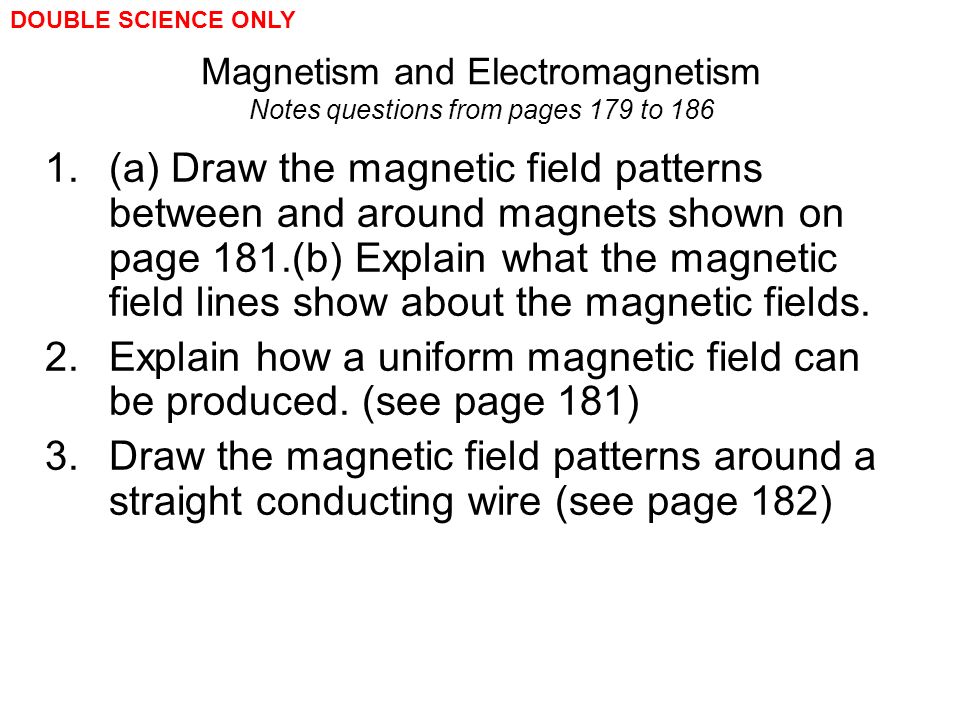 DOUBLE SCIENCE ONLY

Magnetism and Electromagnetism
Notes questions from pages 179 to 186

1. (a) Draw the magnetic field patterns between and around magnets shown on page 181.(b) Explain what the magnetic field lines show about the magnetic fields.
2. Explain how a uniform magnetic field can be produced. (see page 181)
3. Draw the magnetic field patterns around a straight conducting wire (see page 182)